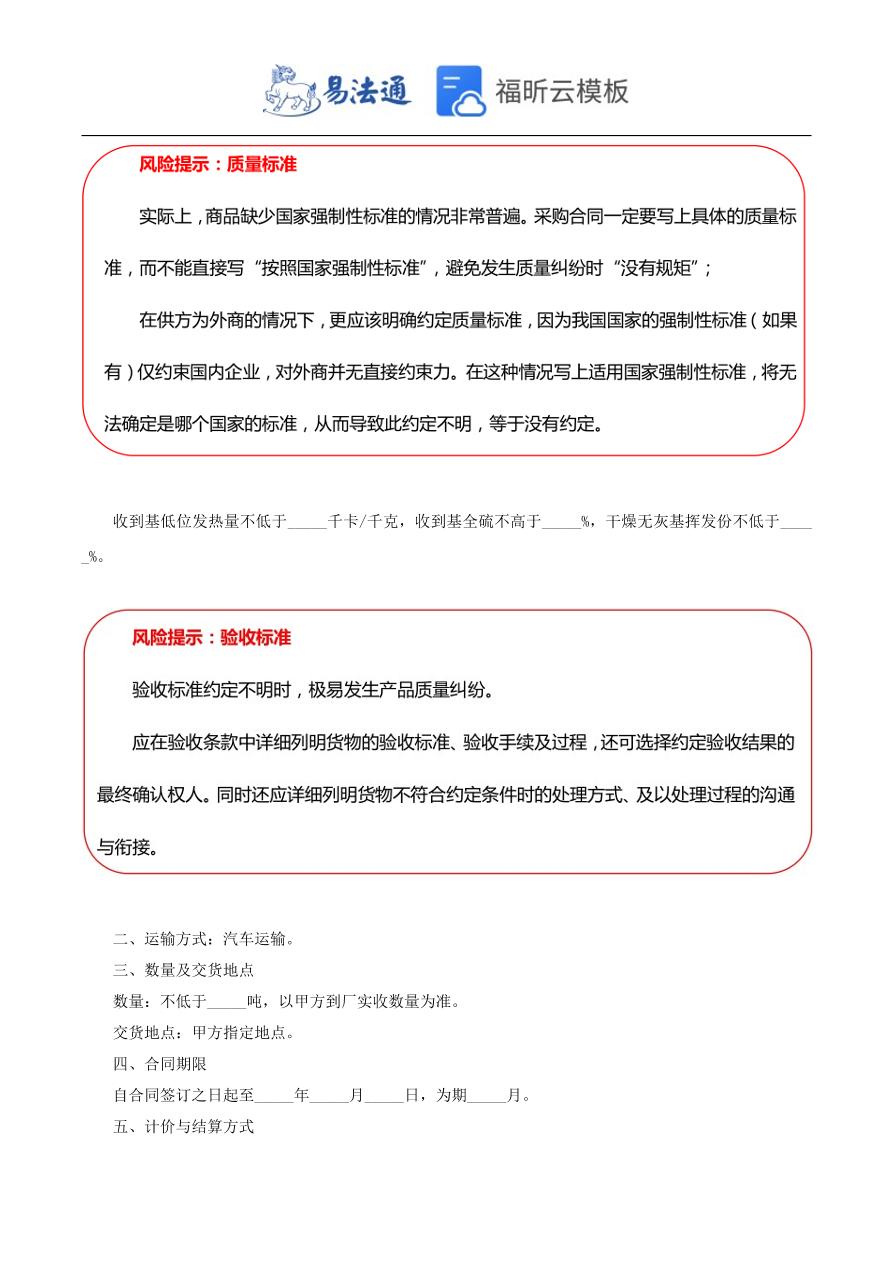 易法通 福昕云模板

风险提示：质量标准

实际上，商品缺少国家强制性标准的情况非常普遍。采购合同一定要写上具体的质量标准，而不能直接写“按照国家强制性标准”，避免发生质量纠纷时“没有规矩”；

在供方为外商的情况下，更应该明确约定质量标准，因为我国国家的强制性标准（如果有）仅约束国内企业，对外商并无直接约束力。在这种情况写上适用国家强制性标准，将无法确定是哪个国家的标准，从而导致此约定不明，等于没有约定。

收到基低位发热量不低于_____千卡/千克，收到基全硫不高于_____%，干燥无灰基挥发份不低于_____%。

风险提示：验收标准

验收标准约定不明时，极易发生产品质量纠纷。

应在验收条款中详细列明货物的验收标准、验收手续及过程，还可选择约定验收结果的最终确认权人。同时还应详细列明货物不符合约定条件时的处理方式、及以处理过程的沟通与衔接。

二、运输方式：汽车运输。

三、数量及交货地点

数量：不低于_____吨，以甲方到厂实收数量为准。

交货地点：甲方指定地点。

四、合同期限

自合同签订之日起至_____年_____月_____日，为期_____月。

五、计价与结算方式